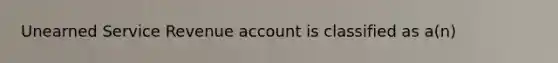 Unearned Service Revenue account is classified as a(n)